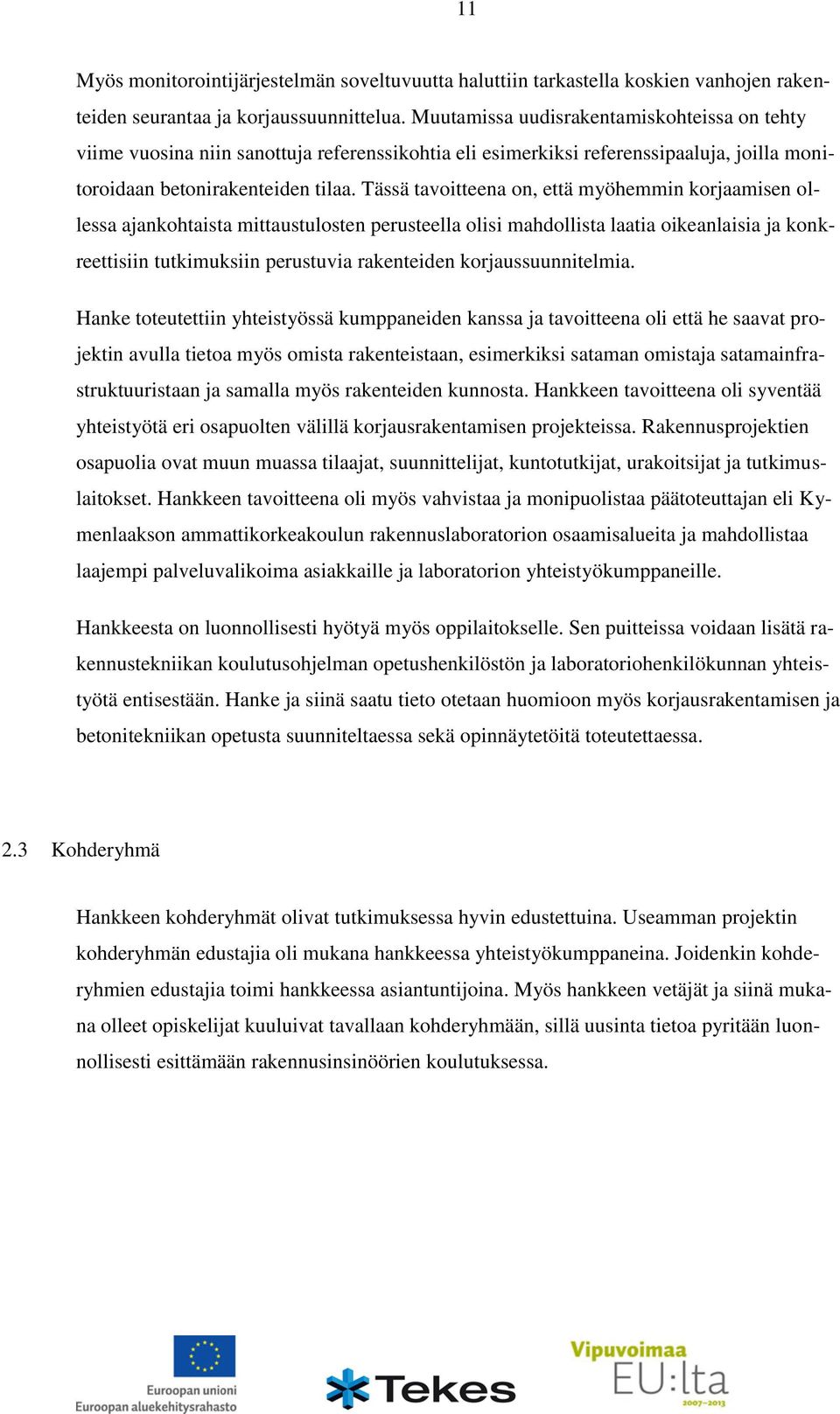 11

Myös monitorointijärjestelmän soveltuvuutta haluttiin tarkastella koskien vanhojen rakenteiden seurantaa ja korjaussuunnittelua. Muutamissa uudisrakentamiskohteissa on tehty viime vuosina niin sanottuja referenssikohtia eli esimerkiksi referenssipaaluja, joilla monitoroidaan betonirakenteiden tilaa. Tässä tavoitteena on, että myöhemmin korjaamisen ollessa ajankohtaista mittaustulosten perusteella olisi mahdollista laatia oikeanlaisia ja konkreettisiin tutkimuksiin perustuvia rakenteiden korjaussuunnitelmia.

Hanke toteutettiin yhteistyössä kumppaneiden kanssa ja tavoitteena oli että he saavat projektin avulla tietoa myös omista rakenteistaan, esimerkiksi sataman omistaja satamainfrastruktuuristaan ja samalla myös rakenteiden kunnosta. Hankkeen tavoitteena oli syventää yhteistyötä eri osapuolten välillä korjausrakentamisen projekteissa. Rakennusprojektien osapuolia ovat muun muassa tilaajat, suunnittelijat, kuntotutkijat, urakoitsijat ja tutkimuslaitokset. Hankkeen tavoitteena oli myös vahvistaa ja monipuolistaa päätoteuttajan eli Kymenlaakson ammattikorkeakoulun rakennuslaboratorion osaamisalueita ja mahdollistaa laajempi palveluvalikoima asiakkaille ja laboratorion yhteistyökumppaneille.

Hankkeesta on luonnollisesti hyötyä myös oppilaitokselle. Sen puitteissa voidaan lisätä rakennustekniikan koulutusohjelman opetushenkilöstön ja laboratoriohenkilökunnan yhteistyötä entisestään. Hanke ja siinä saatu tieto otetaan huomioon myös korjausrakentamisen ja betonitekniikan opetusta suunniteltaessa sekä opinnäytetöitä toteutettaessa.

2.3 Kohderyhmä

Hankkeen kohderyhmät olivat tutkimuksessa hyvin edustettuina. Useamman projektin kohderyhmän edustajia oli mukana hankkeessa yhteistyökumppaneina. Joidenkin kohderyhmien edustajia toimi hankkeessa asiantuntijoina. Myös hankkeen vetäjät ja siinä mukana olleet opiskelijat kuuluivat tavallaan kohderyhmään, sillä uusinta tietoa pyritään luonnollisesti esittämään rakennusinsinöörien koulutuksessa.

Euroopan unioni
Euroopan aluekehitysrahasto

Tekes

Vipuvoimaa
EU:lta
2007–2013